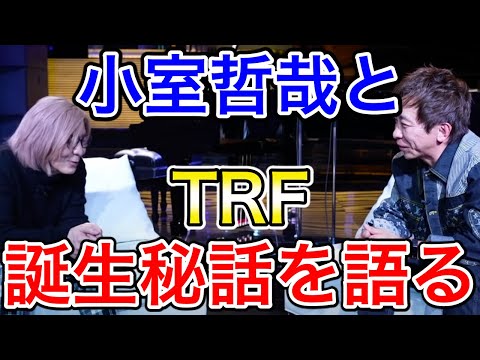 小室哲哉と

TRF

誕生秘話を語る